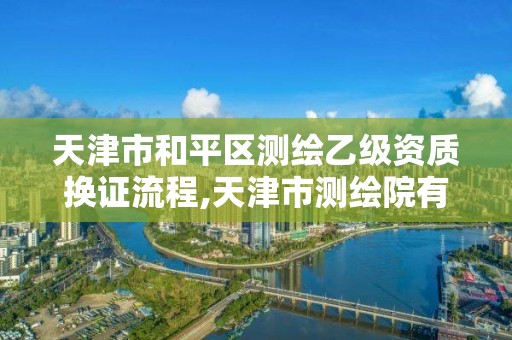 天津市和平区测绘乙级资质换证流程,天津市测绘院有